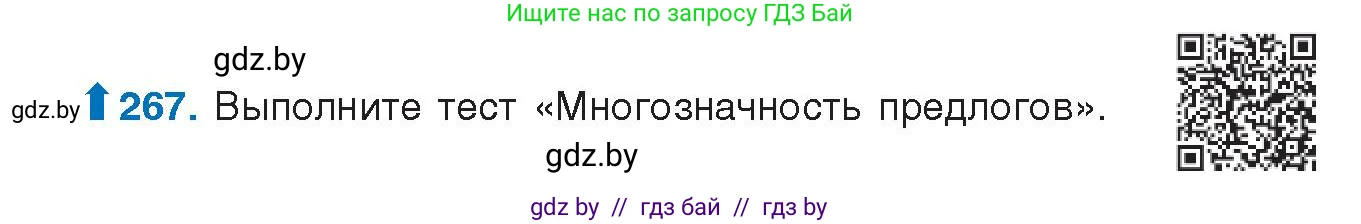 Ищите нас по запросу ГДЗ Бай

gdz.by

gdz.by 267. Выполните тест «Многозначность предлогов».

gdz.by

gdz by // гдз бай // гдз by